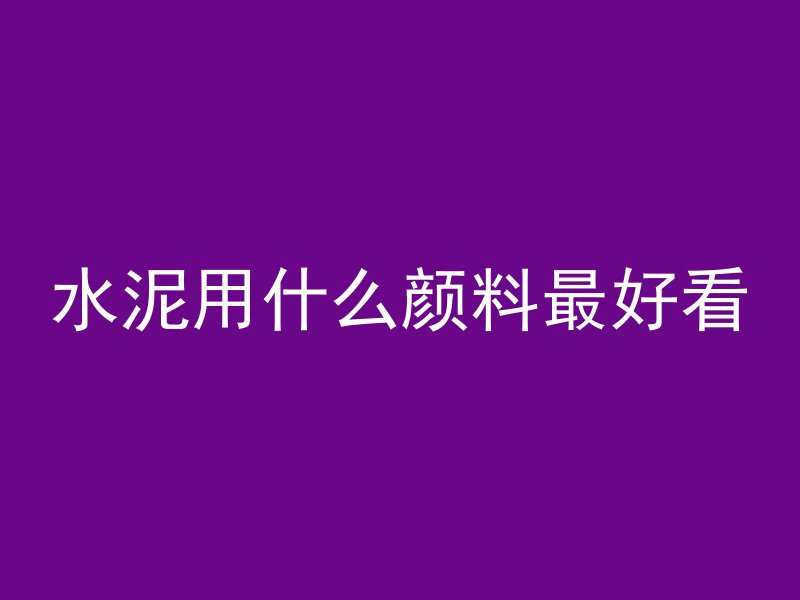 水泥用什么颜料最好看